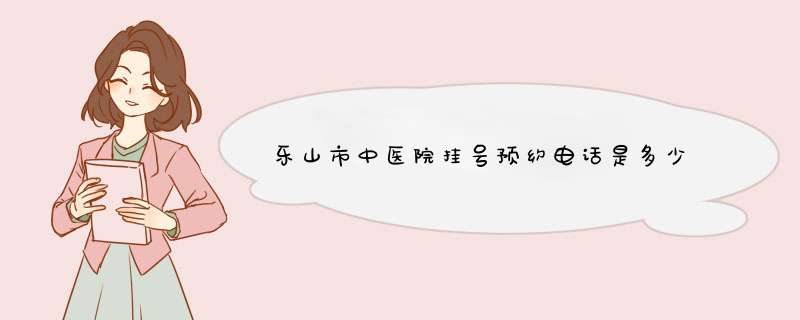 乐山市中医院挂号预约电话是多少